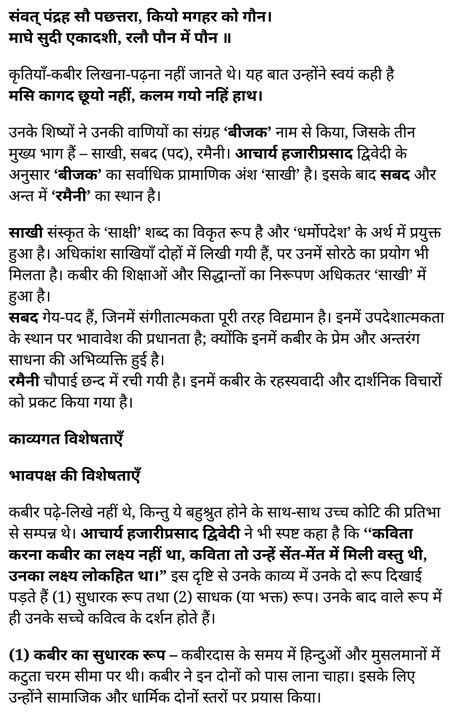 संवत् पंद्रह सौ पछत्तरा, कियो मगहर को गौन।
माघे सुदी एकादशी, रलौ पौन में पौन ॥

कृतियाँ-कबीर लिखना-पढ़ना नहीं जानते थे। यह बात उन्होंने स्वयं कही है
मसि कागद छूयो नहीं, कलम गयो नहिं हाथ।

उनके शिष्यों ने उनकी वाणियों का संग्रह 'बीजक' नाम से किया, जिसके तीन मुख्य भाग हैं – साखी, सबद (पद), रमैनी। आचार्य हजारीप्रसाद द्विवेदी के अनुसार 'बीजक' का सर्वाधिक प्रामाणिक अंश 'साखी' है। इसके बाद सबद और अन्त में 'रमैनी' का स्थान है।

साखी संस्कृत के 'साक्षी' शब्द का विकृत रूप है और 'धर्मोपदेश' के अर्थ में प्रयुक्त हुआ है। अधिकांश साखियाँ दोहों में लिखी गयी हैं, पर उनमें सोरठे का प्रयोग भी मिलता है। कबीर की शिक्षाओं और सिद्धान्तों का निरूपण अधिकतर 'साखी' में हुआ है।
सबद गेय-पद हैं, जिनमें संगीतात्मकता पूरी तरह विद्यमान है। इनमें उपदेशात्मकता के स्थान पर भावावेश की प्रधानता है; क्योंकि इनमें कबीर के प्रेम और अन्तरंग साधना की अभिव्यक्ति हुई है।
रमैनी चौपाई छन्द में रची गयी है। इनमें कबीर के रहस्यवादी और दार्शनिक विचारों को प्रकट किया गया है।

काव्यगत विशेषताएँ

भावपक्ष की विशेषताएँ

कबीर पढ़े-लिखे नहीं थे, किन्तु ये बहुश्रुत होने के साथ-साथ उच्च कोटि की प्रतिभा से सम्पन्न थे। आचार्य हजारीप्रसाद द्विवेदी ने भी स्पष्ट कहा है कि "कविता करना कबीर का लक्ष्य नहीं था, कविता तो उन्हें सेंत-मेंत में मिली वस्तु थी, उनका लक्ष्य लोकहित था।" इस दृष्टि से उनके काव्य में उनके दो रूप दिखाई पड़ते हैं (1) सुधारक रूप तथा (2) साधक (या भक्त) रूप। उनके बाद वाले रूप में ही उनके सच्चे कवित्व के दर्शन होते हैं।

(1) कबीर का सुधारक रूप – कबीरदास के समय में हिन्दुओं और मुसलमानों में कटुता चरम सीमा पर थी। कबीर ने इन दोनों को पास लाना चाहा। इसके लिए उन्होंने सामाजिक और धार्मिक दोनों स्तरों पर प्रयास किया।